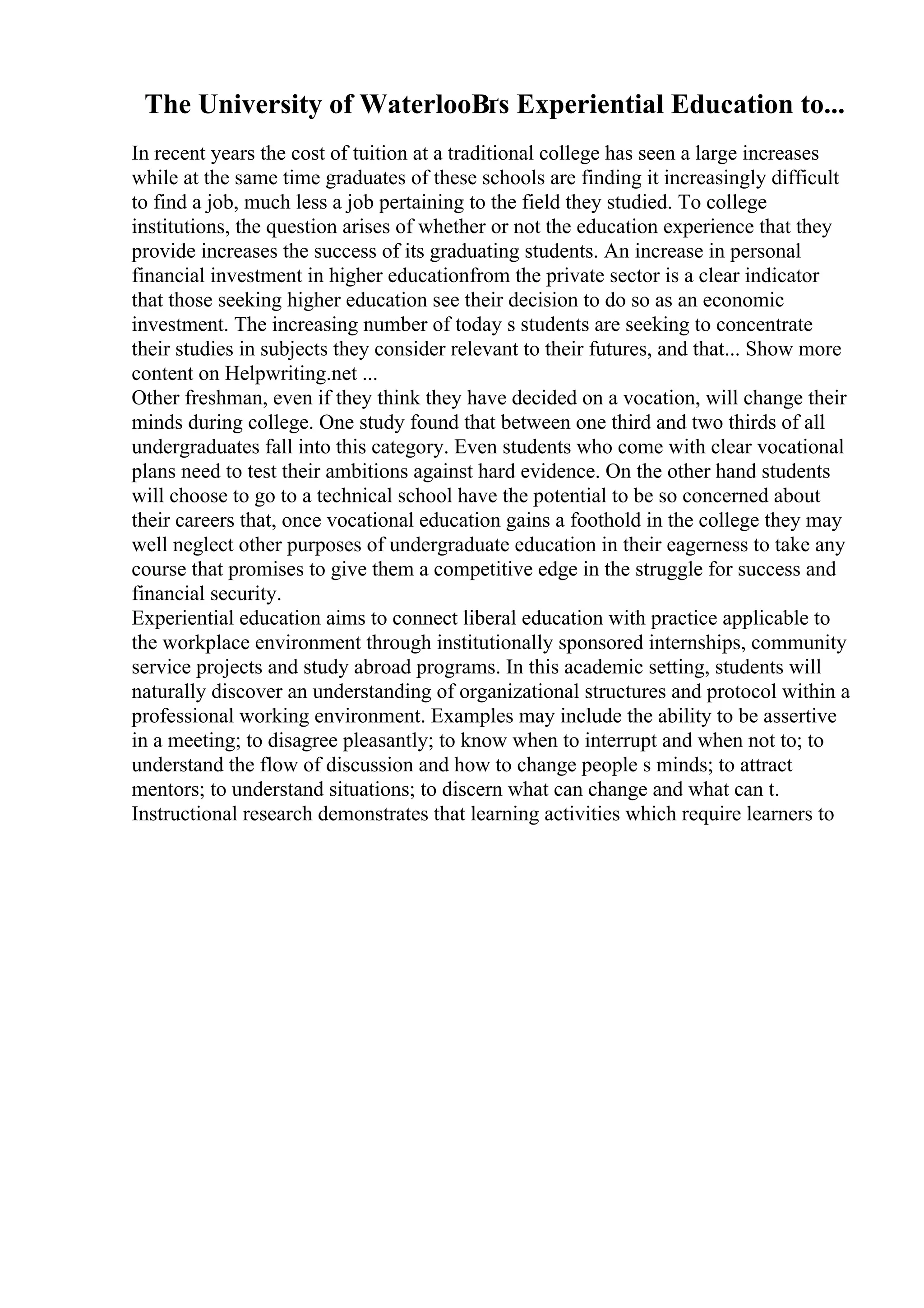 The University of WaterlooВґs Experiential Education to...

In recent years the cost of tuition at a traditional college has seen a large increases while at the same time graduates of these schools are finding it increasingly difficult to find a job, much less a job pertaining to the field they studied. To college institutions, the question arises of whether or not the education experience that they provide increases the success of its graduating students. An increase in personal financial investment in higher educationfrom the private sector is a clear indicator that those seeking higher education see their decision to do so as an economic investment. The increasing number of today s students are seeking to concentrate their studies in subjects they consider relevant to their futures, and that... Show more content on Helpwriting.net ...
Other freshman, even if they think they have decided on a vocation, will change their minds during college. One study found that between one third and two thirds of all undergraduates fall into this category. Even students who come with clear vocational plans need to test their ambitions against hard evidence. On the other hand students will choose to go to a technical school have the potential to be so concerned about their careers that, once vocational education gains a foothold in the college they may well neglect other purposes of undergraduate education in their eagerness to take any course that promises to give them a competitive edge in the struggle for success and financial security.
Experiential education aims to connect liberal education with practice applicable to the workplace environment through institutionally sponsored internships, community service projects and study abroad programs. In this academic setting, students will naturally discover an understanding of organizational structures and protocol within a professional working environment. Examples may include the ability to be assertive in a meeting; to disagree pleasantly; to know when to interrupt and when not to; to understand the flow of discussion and how to change people s minds; to attract mentors; to understand situations; to discern what can change and what can t. Instructional research demonstrates that learning activities which require learners to